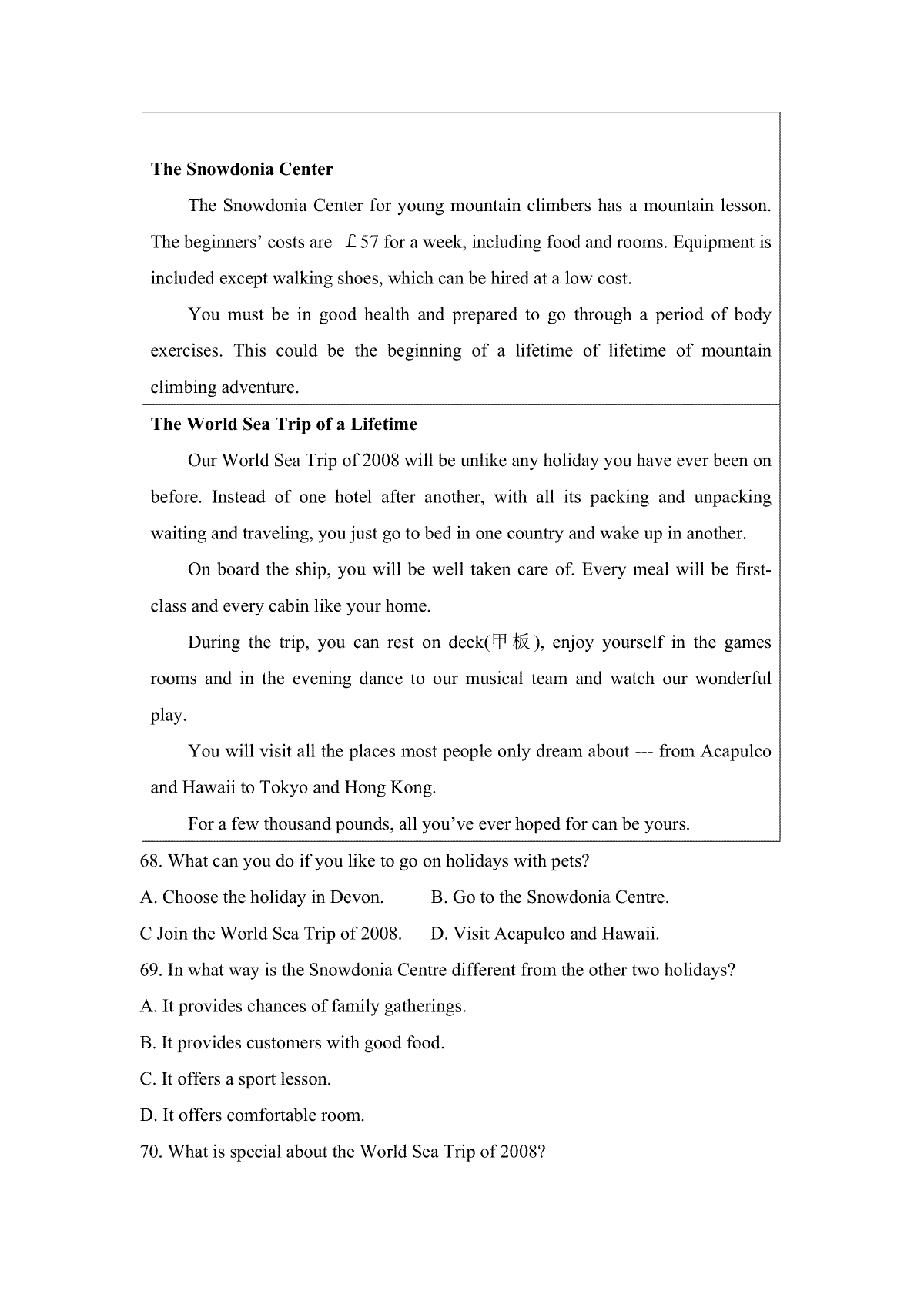 **The Snowdonia Center**

The Snowdonia Center for young mountain climbers has a mountain lesson. The beginners' costs are £57 for a week, including food and rooms. Equipment is included except walking shoes, which can be hired at a low cost.

You must be in good health and prepared to go through a period of body exercises. This could be the beginning of a lifetime of lifetime of mountain climbing adventure.

**The World Sea Trip of a Lifetime**

Our World Sea Trip of 2008 will be unlike any holiday you have ever been on before. Instead of one hotel after another, with all its packing and unpacking waiting and traveling, you just go to bed in one country and wake up in another.

On board the ship, you will be well taken care of. Every meal will be first-class and every cabin like your home.

During the trip, you can rest on deck(甲板), enjoy yourself in the games rooms and in the evening dance to our musical team and watch our wonderful play.

You will visit all the places most people only dream about --- from Acapulco and Hawaii to Tokyo and Hong Kong.

For a few thousand pounds, all you've ever hoped for can be yours.

68. What can you do if you like to go on holidays with pets?

A. Choose the holiday in Devon. B. Go to the Snowdonia Centre.

C Join the World Sea Trip of 2008. D. Visit Acapulco and Hawaii.

69. In what way is the Snowdonia Centre different from the other two holidays?

A. It provides chances of family gatherings.

B. It provides customers with good food.

C. It offers a sport lesson.

D. It offers comfortable room.

70. What is special about the World Sea Trip of 2008?